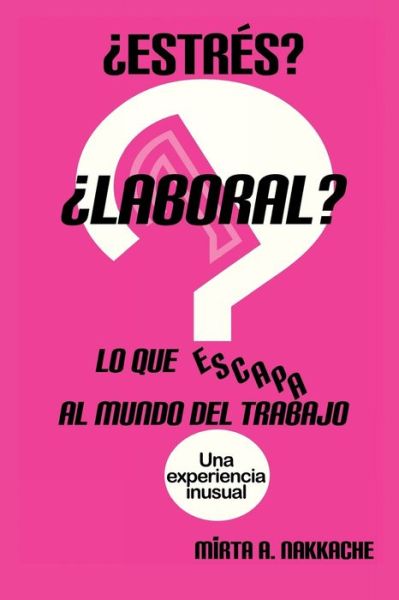 ¿ESTRÉS?

¿LABORAL?

LO QUE ESCAPA
AL MUNDO DEL TRABAJO

Una experiencia inusual

MIRTA A. NAKKACHE